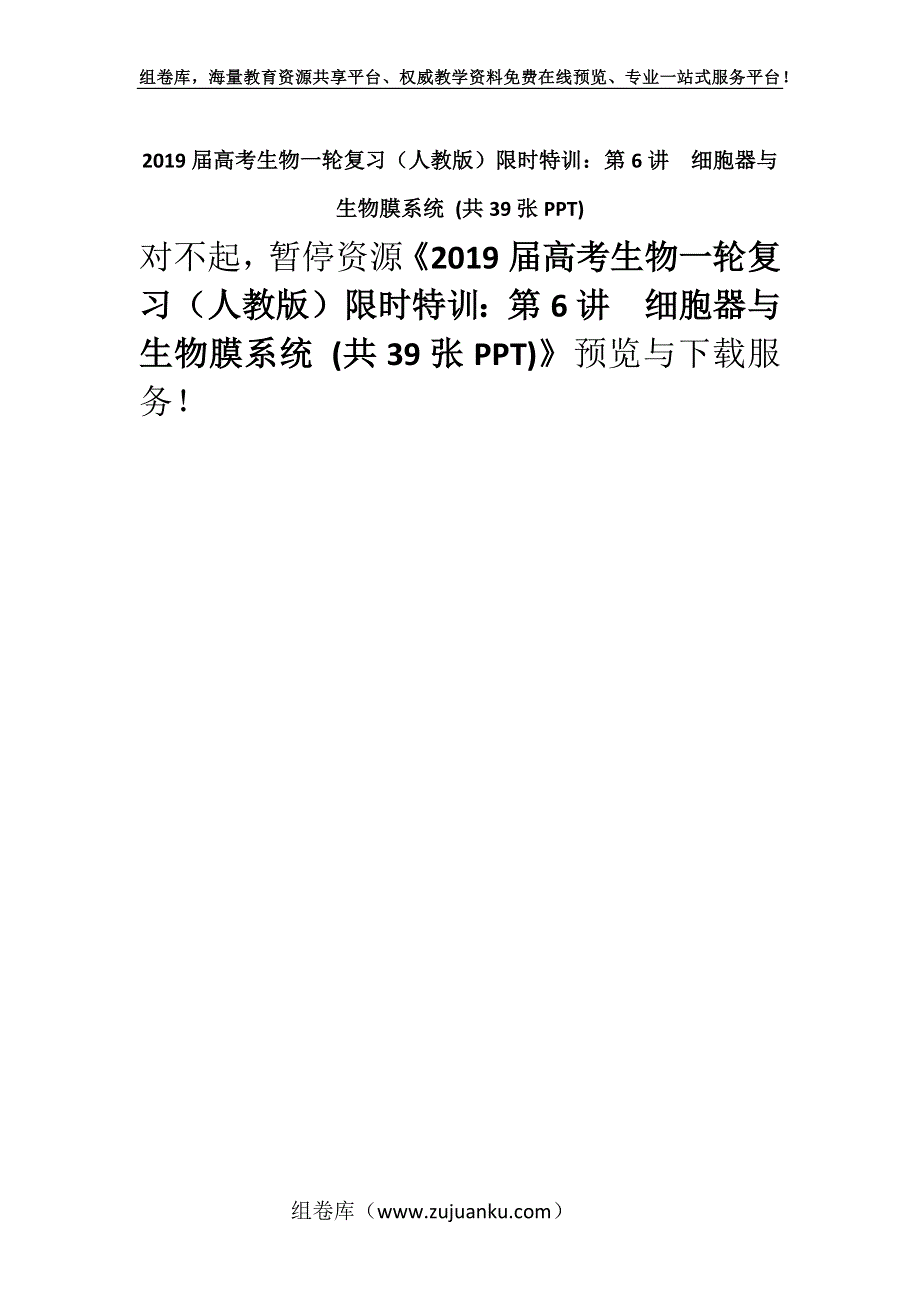 组卷库，海量教育资源共享平台、权威教学资料免费在线预览、专业一站式服务平台！

2019届高考生物一轮复习（人教版）限时特训：第6讲　细胞器与生物膜系统 (共39张PPT)

对不起，暂停资源《2019届高考生物一轮复习（人教版）限时特训：第6讲　细胞器与生物膜系统 (共39张PPT)》预览与下载服务！

组卷库（www.zujuanku.com）